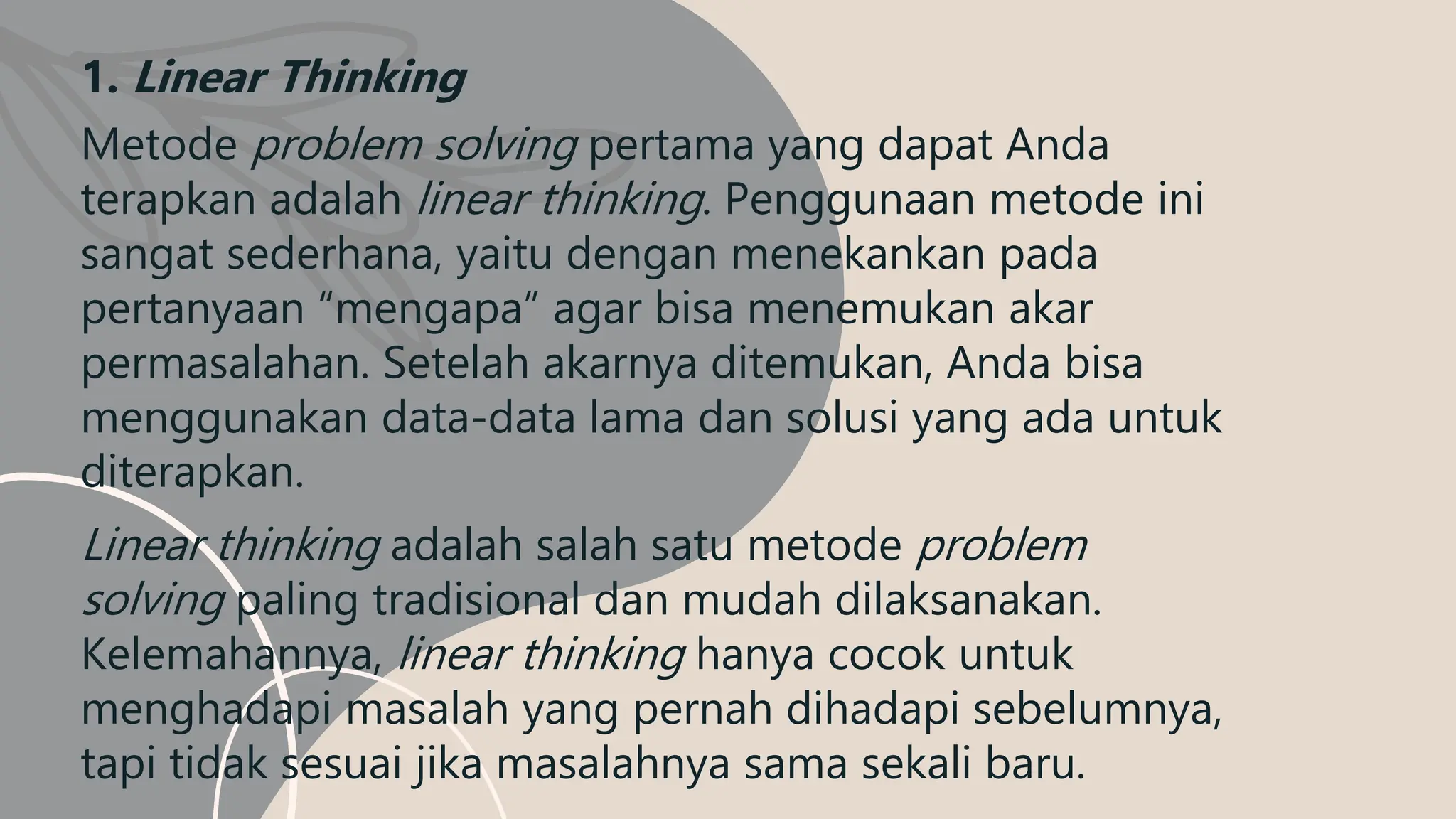 1. Linear Thinking

Metode problem solving pertama yang dapat Anda terapkan adalah linear thinking. Penggunaan metode ini sangat sederhana, yaitu dengan menekankan pada pertanyaan “mengapa” agar bisa menemukan akar permasalahan. Setelah akarnya ditemukan, Anda bisa menggunakan data-data lama dan solusi yang ada untuk diterapkan.

Linear thinking adalah salah satu metode problem solving paling tradisional dan mudah dilaksanakan. Kelemahannya, linear thinking hanya cocok untuk menghadapi masalah yang pernah dihadapi sebelumnya, tapi tidak sesuai jika masalahnya sama sekali baru.